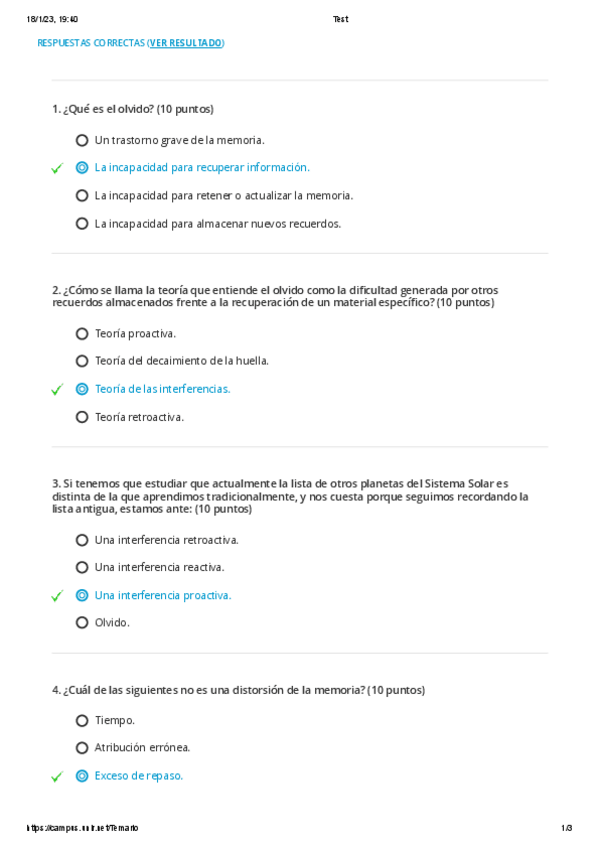 18/1/23, 19:40 Test

RESPUESTAS CORRECTAS (VER RESULTADO)

1. ¿Qué es el olvido? (10 puntos)

Un trastorno grave de la memoria.

La incapacidad para recuperar información.

La incapacidad para retener o actualizar la memoria.

La incapacidad para almacenar nuevos recuerdos.

2. ¿Cómo se llama la teoría que entiende el olvido como la dificultad generada por otros recuerdos almacenados frente a la recuperación de un material específico? (10 puntos)

Teoría proactiva.

Teoría del decaimiento de la huella.

Teoría de las interferencias.

Teoría retroactiva.

3. Si tenemos que estudiar que actualmente la lista de otros planetas del Sistema Solar es distinta de la que aprendimos tradicionalmente, y nos cuesta porque seguimos recordando la lista antigua, estamos ante: (10 puntos)

Una interferencia retroactiva.

Una interferencia reactiva.

Una interferencia proactiva.

Olvido.

4. ¿Cuál de las siguientes no es una distorsión de la memoria? (10 puntos)

Tiempo.

Atribución errónea.

Exceso de repaso.

https://campus.unir.net/Temario 1/3